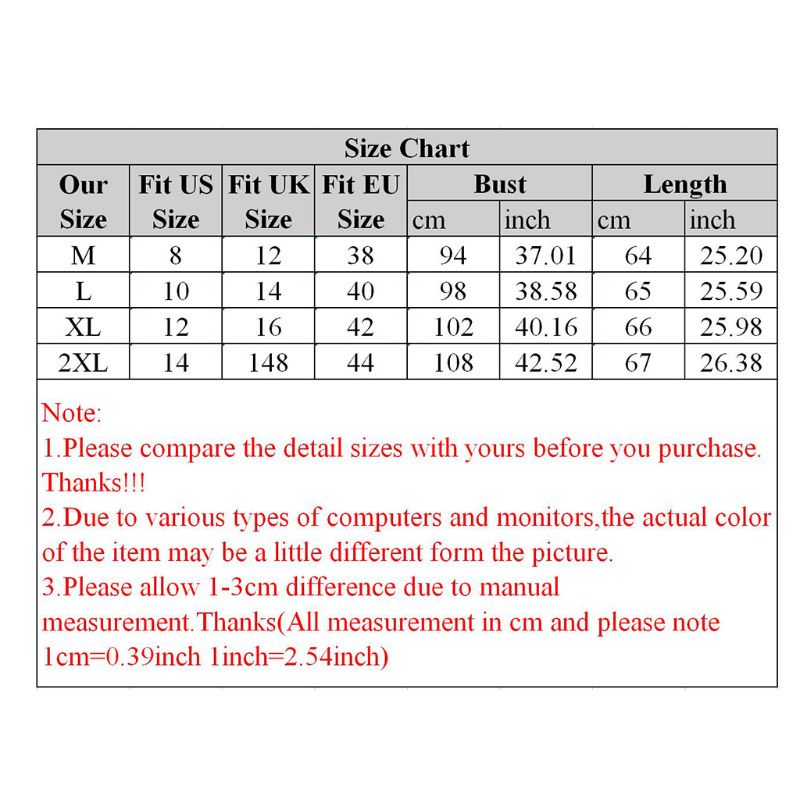 Size Chart

| Our Size | Fit US Size | Fit UK Size | Fit EU Size | Bust cm | Bust inch | Length cm | Length inch |
|---|---|---|---|---|---|---|---|
| M | 8 | 12 | 38 | 94 | 37.01 | 64 | 25.20 |
| L | 10 | 14 | 40 | 98 | 38.58 | 65 | 25.59 |
| XL | 12 | 16 | 42 | 102 | 40.16 | 66 | 25.98 |
| 2XL | 14 | 148 | 44 | 108 | 42.52 | 67 | 26.38 |

Note:
1.Please compare the detail sizes with yours before you purchase. Thanks!!!
2.Due to various types of computers and monitors,the actual color of the item may be a little different form the picture.
3.Please allow 1-3cm difference due to manual measurement.Thanks(All measurement in cm and please note 1cm=0.39inch 1inch=2.54inch)